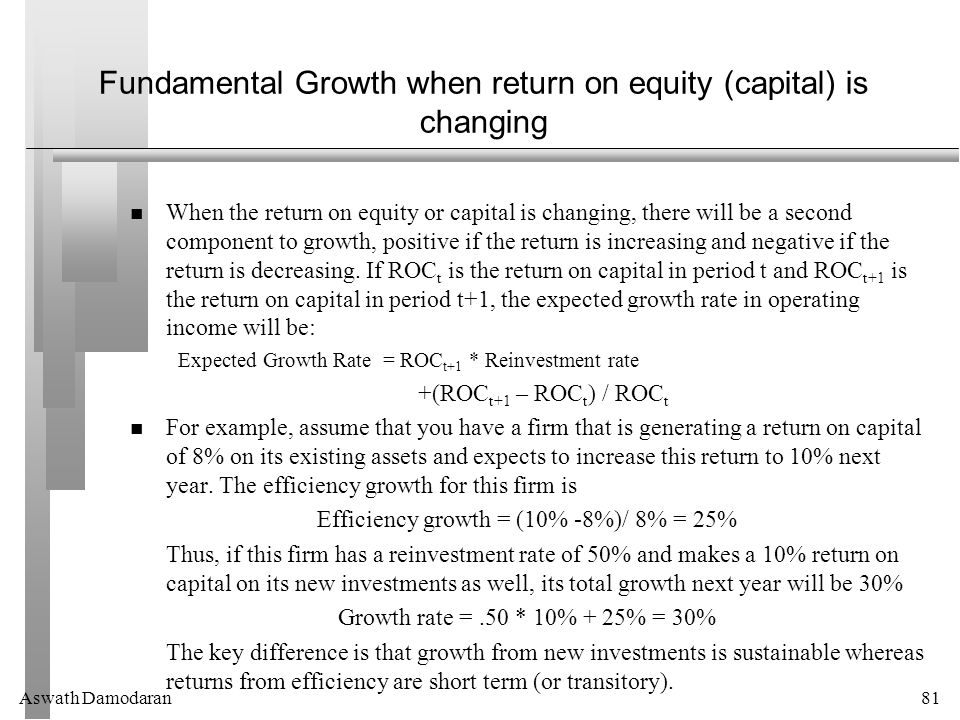 Fundamental Growth when return on equity (capital) is changing

■ When the return on equity or capital is changing, there will be a second component to growth, positive if the return is increasing and negative if the return is decreasing. If $ROC_t$ is the return on capital in period t and $ROC_{t+1}$ is the return on capital in period t+1, the expected growth rate in operating income will be:

Expected Growth Rate = $ROC_{t+1}$ * Reinvestment rate

+($ROC_{t+1}$ – $ROC_t$) / $ROC_t$

■ For example, assume that you have a firm that is generating a return on capital of 8% on its existing assets and expects to increase this return to 10% next year. The efficiency growth for this firm is

Efficiency growth = (10% -8%)/ 8% = 25%

Thus, if this firm has a reinvestment rate of 50% and makes a 10% return on capital on its new investments as well, its total growth next year will be 30%

Growth rate = .50 * 10% + 25% = 30%

The key difference is that growth from new investments is sustainable whereas returns from efficiency are short term (or transitory).

Aswath Damodaran

81